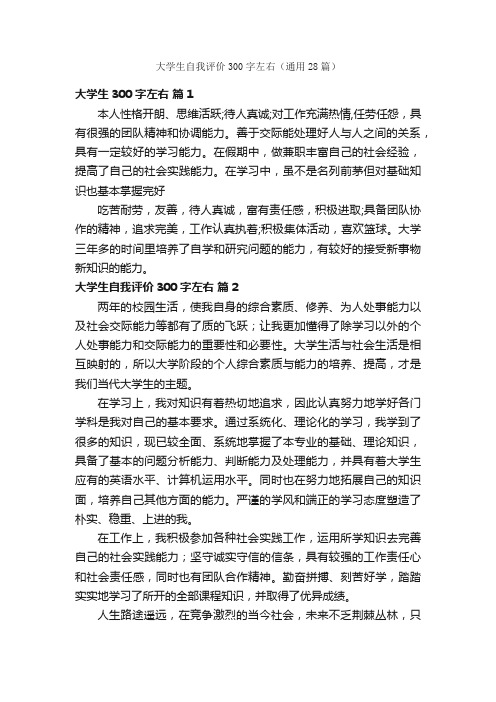 大学生自我评价 300 字左右（通用 28 篇）

大学生 300 字左右 篇 1

本人性格开朗、思维活跃;待人真诚;对工作充满热情,任劳任怨，具有很强的团队精神和协调能力。善于交际能处理好人与人之间的关系，具有一定较好的学习能力。在假期中，做兼职丰富自己的社会经验，提高了自己的社会实践能力。在学习中，虽不是名列前茅但对基础知识也基本掌握完好

吃苦耐劳，友善，待人真诚，富有责任感，积极进取;具备团队协作的精神，追求完美，工作认真执着;积极集体活动，喜欢篮球。大学三年多的时间里培养了自学和研究问题的能力，有较好的接受新事物新知识的能力。

大学生自我评价 300 字左右 篇 2

两年的校园生活，使我自身的综合素质、修养、为人处事能力以及社会交际能力等都有了质的飞跃；让我更加懂得了除学习以外的个人处事能力和交际能力的重要性和必要性。大学生活与社会生活是相互映射的，所以大学阶段的个人综合素质与能力的培养、提高，才是我们当代大学生的主题。

在学习上，我对知识有着热切地追求，因此认真努力地学好各门学科是我对自己的基本要求。通过系统化、理论化的学习，我学到了很多的知识，现已较全面、系统地掌握了本专业的基础、理论知识，具备了基本的问题分析能力、判断能力及处理能力，并具有着大学生应有的英语水平、计算机运用水平。同时也在努力地拓展自己的知识面，培养自己其他方面的能力。严谨的学风和端正的学习态度塑造了朴实、稳重、上进的我。

在工作上，我积极参加各种社会实践工作，运用所学知识去完善自己的社会实践能力；坚守诚实守信的信条，具有较强的工作责任心和社会责任感，同时也有团队合作精神。勤奋拼搏、刻苦好学，踏踏实实地学习了所开的全部课程知识，并取得了优异成绩。

人生路途遥远，在竞争激烈的当今社会，未来不乏荆棘丛林，只